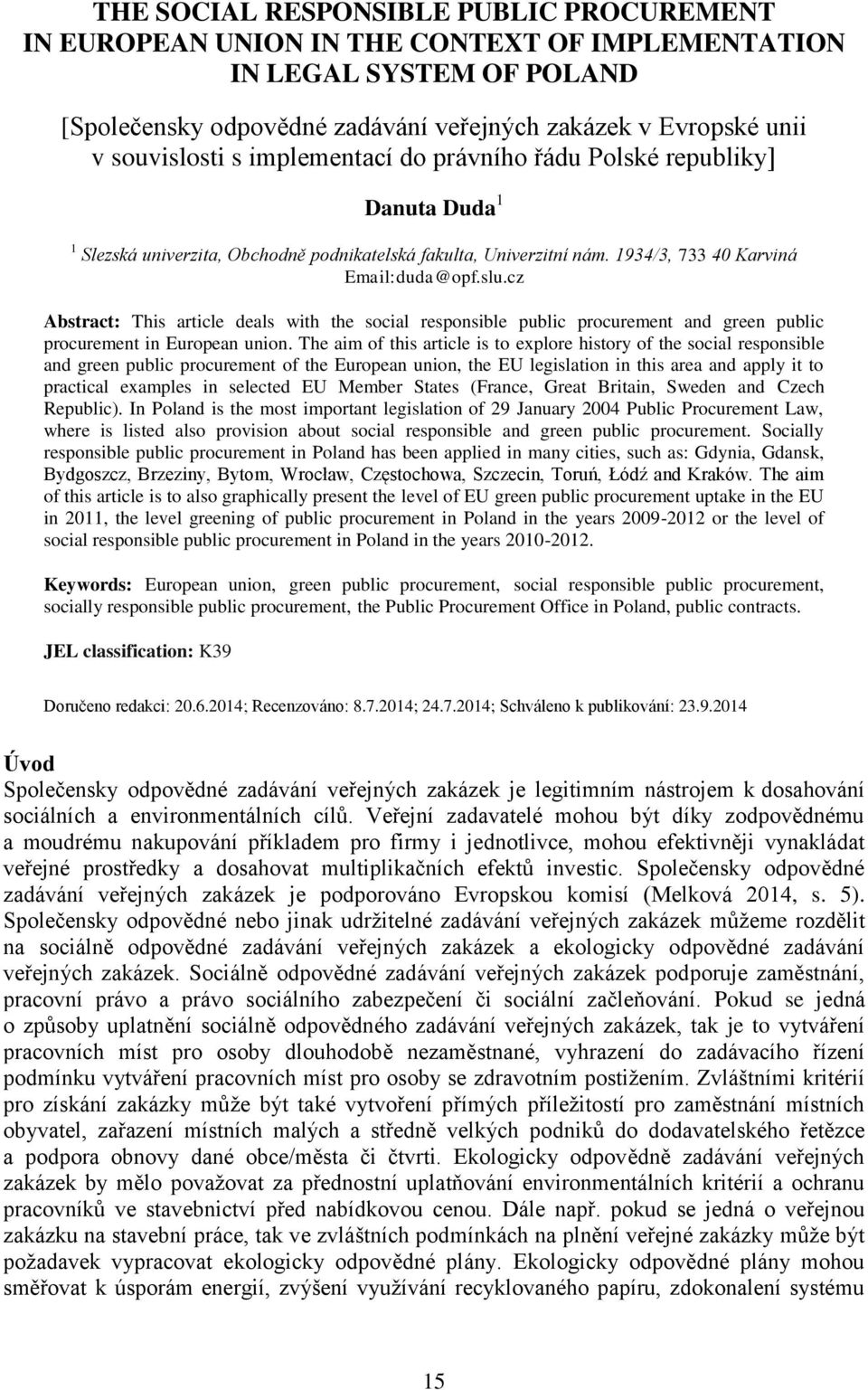 THE SOCIAL RESPONSIBLE PUBLIC PROCUREMENT IN EUROPEAN UNION IN THE CONTEXT OF IMPLEMENTATION IN LEGAL SYSTEM OF POLAND

[Společensky odpovědné zadávání veřejných zakázek v Evropské unii v souvislosti s implementací do právního řádu Polské republiky]

Danuta Duda $^1$

$^1$ Slezská univerzita, Obchodně podnikatelská fakulta, Univerzitní nám. 1934/3, 733 40 Karviná Email:duda@opf.slu.cz

Abstract: This article deals with the social responsible public procurement and green public procurement in European union. The aim of this article is to explore history of the social responsible and green public procurement of the European union, the EU legislation in this area and apply it to practical examples in selected EU Member States (France, Great Britain, Sweden and Czech Republic). In Poland is the most important legislation of 29 January 2004 Public Procurement Law, where is listed also provision about social responsible and green public procurement. Socially responsible public procurement in Poland has been applied in many cities, such as: Gdynia, Gdansk, Bydgoszcz, Brzeziny, Bytom, Wrocław, Częstochowa, Szczecin, Toruń, Łódź and Kraków. The aim of this article is to also graphically present the level of EU green public procurement uptake in the EU in 2011, the level greening of public procurement in Poland in the years 2009-2012 or the level of social responsible public procurement in Poland in the years 2010-2012.

Keywords: European union, green public procurement, social responsible public procurement, socially responsible public procurement, the Public Procurement Office in Poland, public contracts.

JEL classification: K39

Doručeno redakci: 20.6.2014; Recenzováno: 8.7.2014; 24.7.2014; Schváleno k publikování: 23.9.2014

Úvod
Společensky odpovědné zadávání veřejných zakázek je legitimním nástrojem k dosahování sociálních a environmentálních cílů. Veřejní zadavatelé mohou být díky zodpovědnému a moudrému nakupování příkladem pro firmy i jednotlivce, mohou efektivněji vynakládat veřejné prostředky a dosahovat multiplikačních efektů investic. Společensky odpovědné zadávání veřejných zakázek je podporováno Evropskou komisí (Melková 2014, s. 5). Společensky odpovědné nebo jinak udržitelné zadávání veřejných zakázek můžeme rozdělit na sociálně odpovědné zadávání veřejných zakázek a ekologicky odpovědné zadávání veřejných zakázek. Sociálně odpovědné zadávání veřejných zakázek podporuje zaměstnání, pracovní právo a právo sociálního zabezpečení či sociální začleňování. Pokud se jedná o způsoby uplatnění sociálně odpovědného zadávání veřejných zakázek, tak je to vytváření pracovních míst pro osoby dlouhodobě nezaměstnané, vyhrazení do zadávacího řízení podmínku vytváření pracovních míst pro osoby se zdravotním postižením. Zvláštními kritérií pro získání zakázky může být také vytvoření přímých příležitostí pro zaměstnání místních obyvatel, zařazení místních malých a středně velkých podniků do dodavatelského řetězce a podpora obnovy dané obce/města či čtvrti. Ekologicky odpovědně zadávání veřejných zakázek by mělo považovat za přednostní uplatňování environmentálních kritérií a ochranu pracovníků ve stavebnictví před nabídkovou cenou. Dále např. pokud se jedná o veřejnou zakázku na stavební práce, tak ve zvláštních podmínkách na plnění veřejné zakázky může být požadavek vypracovat ekologicky odpovědné plány. Ekologicky odpovědné plány mohou směřovat k úsporám energií, zvýšení využívání recyklovaného papíru, zdokonalení systému

15